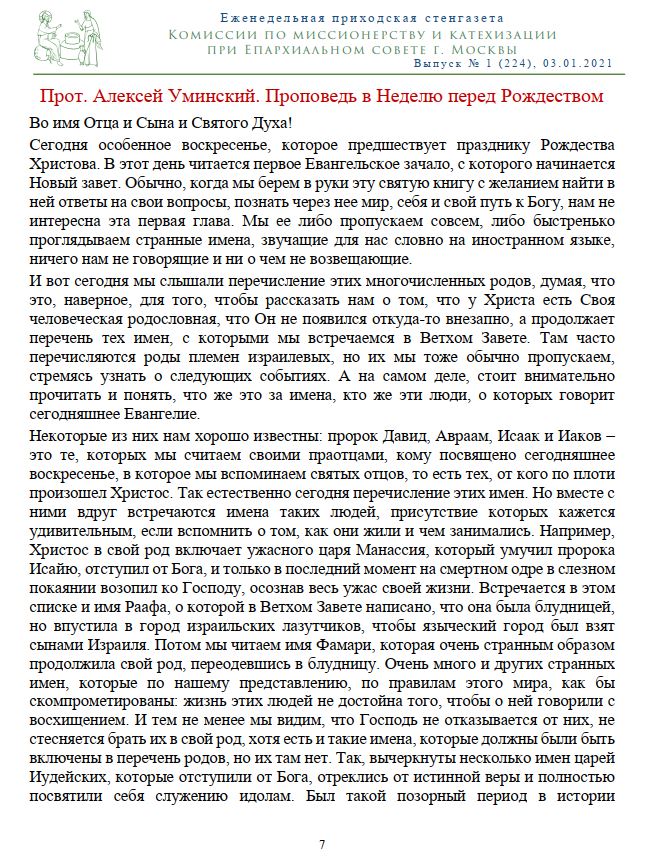 Еженедельная приходская стенгазета
Комиссии по миссионерству и катехизации
при Епархиальном совете г. Москвы
Выпуск № 1 (224), 03.01.2021

Прот. Алексей Уминский. Проповедь в Неделю перед Рождеством

Во имя Отца и Сына и Святого Духа!

Сегодня особенное воскресенье, которое предшествует празднику Рождества Христова. В этот день читается первое Евангельское зачало, с которого начинается Новый завет. Обычно, когда мы берем в руки эту святую книгу с желанием найти в ней ответы на свои вопросы, познать через нее мир, себя и свой путь к Богу, нам не интересна эта первая глава. Мы ее либо пропускаем совсем, либо быстренько проглядываем странные имена, звучащие для нас словно на иностранном языке, ничего нам не говорящие и ни о чем не возвещающие.

И вот сегодня мы слышали перечисление этих многочисленных родов, думая, что это, наверное, для того, чтобы рассказать нам о том, что у Христа есть Своя человеческая родословная, что Он не появился откуда-то внезапно, а продолжает перечень тех имен, с которыми мы встречаемся в Ветхом Завете. Там часто перечисляются роды племен израилевых, но их мы тоже обычно пропускаем, стремясь узнать о следующих событиях. А на самом деле, стоит внимательно прочитать и понять, что же это за имена, кто же эти люди, о которых говорит сегодняшнее Евангелие.

Некоторые из них нам хорошо известны: пророк Давид, Авраам, Исаак и Иаков – это те, которых мы считаем своими праотцами, кому посвящено сегодняшнее воскресенье, в которое мы вспоминаем святых отцов, то есть тех, от кого по плоти произошел Христос. Так естественно сегодня перечисление этих имен. Но вместе с ними вдруг встречаются имена таких людей, присутствие которых кажется удивительным, если вспомнить о том, как они жили и чем занимались. Например, Христос в свой род включает ужасного царя Манассия, который умучил пророка Исайю, отступил от Бога, и только в последний момент на смертном одре в слезном покаянии возопил ко Господу, осознав весь ужас своей жизни. Встречается в этом списке и имя Раафа, о которой в Ветхом Завете написано, что она была блудницей, но впустила в город израильских лазутчиков, чтобы языческий город был взят сынами Израиля. Потом мы читаем имя Фамари, которая очень странным образом продолжила свой род, переодевшись в блудницу. Очень много и других странных имен, которые по нашему представлению, по правилам этого мира, как бы скомпрометированы: жизнь этих людей не достойна того, чтобы о ней говорили с восхищением. И тем не менее мы видим, что Господь не отказывается от них, не стесняется брать их в свой род, хотя есть и такие имена, которые должны были быть включены в перечень родов, но их там нет. Так, вычеркнуты несколько имен царей Иудейских, которые отступили от Бога, отреклись от истинной веры и полностью посвятили себя служению идолам. Был такой позорный период в истории

7